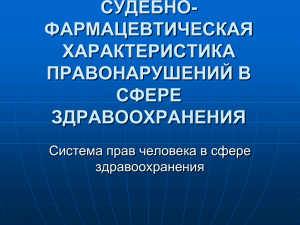 СУДЕБНО-ФАРМАЦЕВТИЧЕСКАЯ ХАРАКТЕРИСТИКА ПРАВОНАРУШЕНИЙ В СФЕРЕ ЗДРАВООХРАНЕНИЯ

Система прав человека в сфере здравоохранения